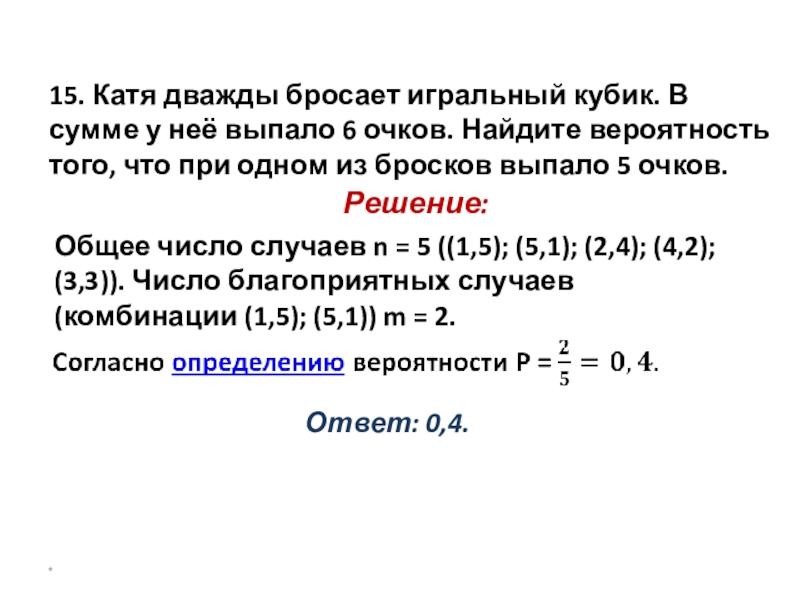 15. Катя дважды бросает игральный кубик. В сумме у неё выпало 6 очков. Найдите вероятность того, что при одном из бросков выпало 5 очков.

Решение:

Общее число случаев n = 5 ((1,5); (5,1); (2,4); (4,2); (3,3)). Число благоприятных случаев (комбинации (1,5); (5,1)) m = 2.

Согласно определению вероятности P = $\frac{2}{5} = 0,4$.

Ответ: 0,4.

*